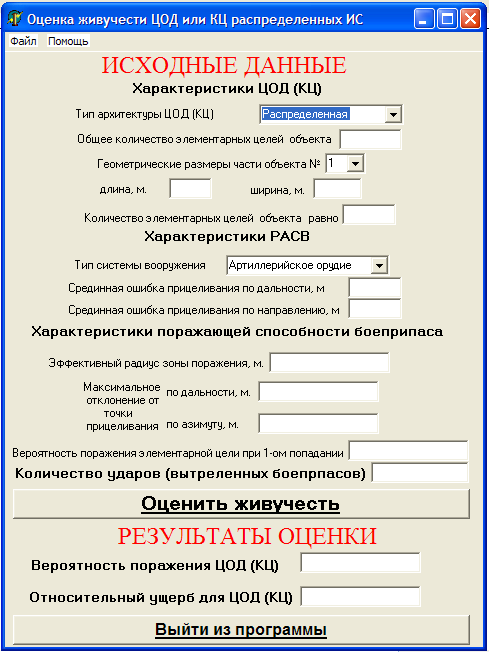 Оценка живучести ЦОД или КЦ распределенных ИС

Файл Помощь

ИСХОДНЫЕ ДАННЫЕ

Характеристики ЦОД (КЦ)

Тип архитектуры ЦОД (КЦ) Распределенная

Общее количество элементарных целей объекта

Геометрические размеры части объекта № 1

длина, м. ширина, м.

Количество элементарных целей объекта равно

Характеристики РАСВ

Тип системы вооружения Артиллерийское орудие

Срединная ошибка прицеливания по дальности, м

Срединная ошибка прицеливания по направлению, м

Характеристики поражающей способности боеприпаса

Эффективный радиус зоны поражения, м.

Максимальное отклонение от точки прицеливания по дальности, м.

по азимуту, м.

Вероятность поражения элементарной цели при 1-ом попадании

Количество ударов (вытреленных боепрпасов)

Оценить живучесть

РЕЗУЛЬТАТЫ ОЦЕНКИ

Вероятность поражения ЦОД (КЦ)

Относительный ущерб для ЦОД (КЦ)

Выйти из программы